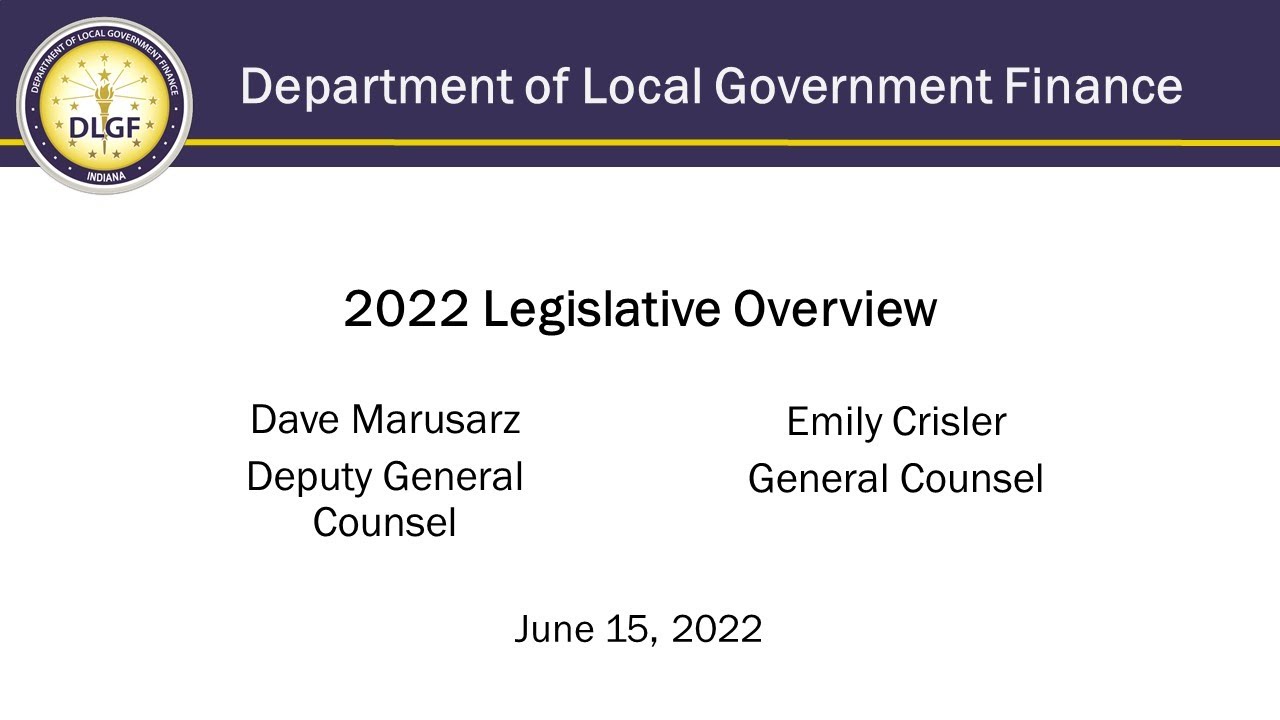 DEPARTMENT OF LOCAL GOVERNMENT FINANCE
DLGF
INDIANA

Department of Local Government Finance

2022 Legislative Overview

Dave Marusarz
Deputy General Counsel

Emily Crisler
General Counsel

June 15, 2022